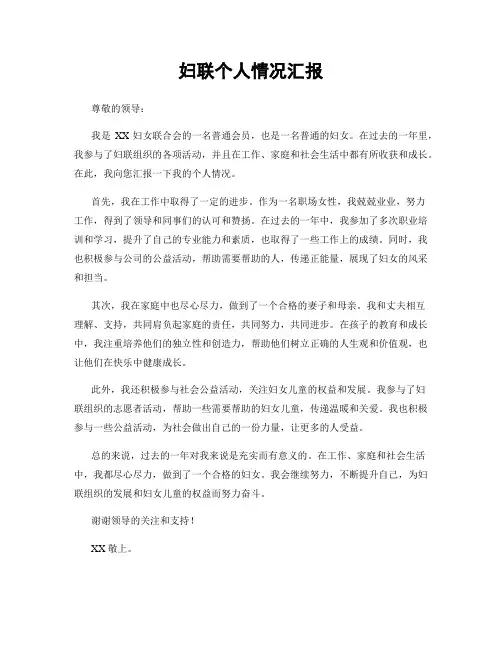 妇联个人情况汇报

尊敬的领导：

我是 XX 妇女联合会的一名普通会员，也是一名普通的妇女。在过去的一年里，我参与了妇联组织的各项活动，并且在工作、家庭和社会生活中都有所收获和成长。在此，我向您汇报一下我的个人情况。

首先，我在工作中取得了一定的进步。作为一名职场女性，我兢兢业业，努力工作，得到了领导和同事们的认可和赞扬。在过去的一年中，我参加了多次职业培训和学习，提升了自己的专业能力和素质，也取得了一些工作上的成绩。同时，我也积极参与公司的公益活动，帮助需要帮助的人，传递正能量，展现了妇女的风采和担当。

其次，我在家庭中也尽心尽力，做到了一个合格的妻子和母亲。我和丈夫相互理解、支持，共同肩负起家庭的责任，共同努力，共同进步。在孩子的教育和成长中，我注重培养他们的独立性和创造力，帮助他们树立正确的人生观和价值观，也让他们在快乐中健康成长。

此外，我还积极参与社会公益活动，关注妇女儿童的权益和发展。我参与了妇联组织的志愿者活动，帮助一些需要帮助的妇女儿童，传递温暖和关爱。我也积极参与一些公益活动，为社会做出自己的一份力量，让更多的人受益。

总的来说，过去的一年对我来说是充实而有意义的。在工作、家庭和社会生活中，我都尽心尽力，做到了一个合格的妇女。我会继续努力，不断提升自己，为妇联组织的发展和妇女儿童的权益而努力奋斗。

谢谢领导的关注和支持！

XX 敬上。